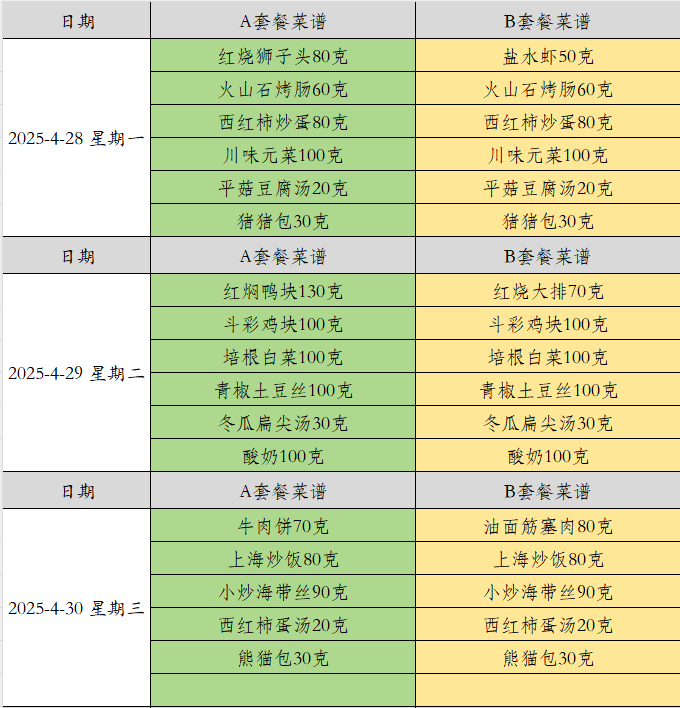 | 日期 | A套餐菜谱 | B套餐菜谱 |
|---|---|---|
| 2025-4-28 星期一 | 红烧狮子头80克 | 盐水虾50克 |
| | 火山石烤肠60克 | 火山石烤肠60克 |
| | 西红柿炒蛋80克 | 西红柿炒蛋80克 |
| | 川味元菜100克 | 川味元菜100克 |
| | 平菇豆腐汤20克 | 平菇豆腐汤20克 |
| | 猪猪包30克 | 猪猪包30克 |
| 日期 | A套餐菜谱 | B套餐菜谱 |
| 2025-4-29 星期二 | 红焖鸭块130克 | 红烧大排70克 |
| | 斗彩鸡块100克 | 斗彩鸡块100克 |
| | 培根白菜100克 | 培根白菜100克 |
| | 青椒土豆丝100克 | 青椒土豆丝100克 |
| | 冬瓜扁尖汤30克 | 冬瓜扁尖汤30克 |
| | 酸奶100克 | 酸奶100克 |
| 日期 | A套餐菜谱 | B套餐菜谱 |
| 2025-4-30 星期三 | 牛肉饼70克 | 油面筋塞肉80克 |
| | 上海炒饭80克 | 上海炒饭80克 |
| | 小炒海带丝90克 | 小炒海带丝90克 |
| | 西红柿蛋汤20克 | 西红柿蛋汤20克 |
| | 熊猫包30克 | 熊猫包30克 |
| | | |